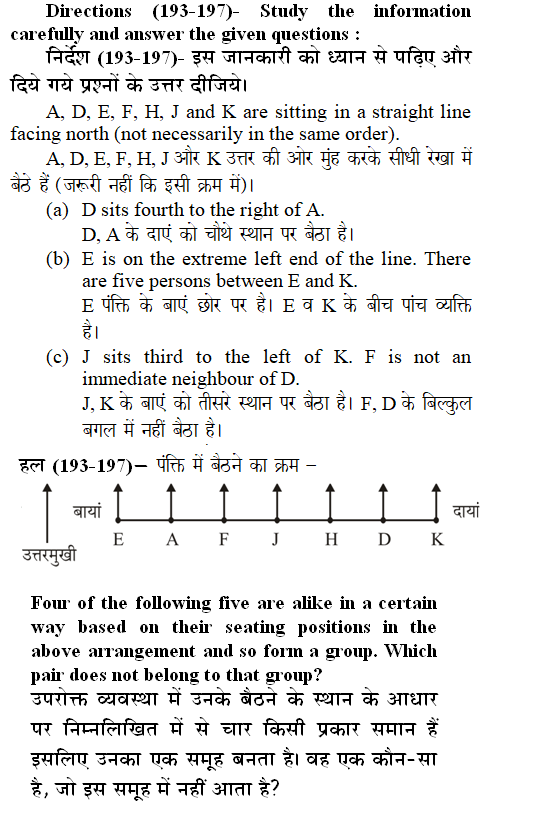 Directions (193-197)- Study the information carefully and answer the given questions :
निर्देश (193-197)- इस जानकारी को ध्यान से पढ़िए और दिये गये प्रश्नों के उत्तर दीजिये।

A, D, E, F, H, J and K are sitting in a straight line facing north (not necessarily in the same order).
A, D, E, F, H, J और K उत्तर की ओर मुंह करके सीधी रेखा में बैठे हैं (जरूरी नहीं कि इसी क्रम में)।

(a) D sits fourth to the right of A.
D, A के दाएं को चौथे स्थान पर बैठा है।

(b) E is on the extreme left end of the line. There are five persons between E and K.
E पंक्ति के बाएं छोर पर है। E व K के बीच पांच व्यक्ति है।

(c) J sits third to the left of K. F is not an immediate neighbour of D.
J, K के बाएं को तीसरे स्थान पर बैठा है। F, D के बिल्कुल बगल में नहीं बैठा है।

हल (193-197)– पंक्ति में बैठने का क्रम –

बायां दायां
E A F J H D K
उत्तरमुखी

Four of the following five are alike in a certain way based on their seating positions in the above arrangement and so form a group. Which pair does not belong to that group?
उपरोक्त व्यवस्था में उनके बैठने के स्थान के आधार पर निम्नलिखित में से चार किसी प्रकार समान हैं इसलिए उनका एक समूह बनता है। वह एक कौन-सा है, जो इस समूह में नहीं आता है?